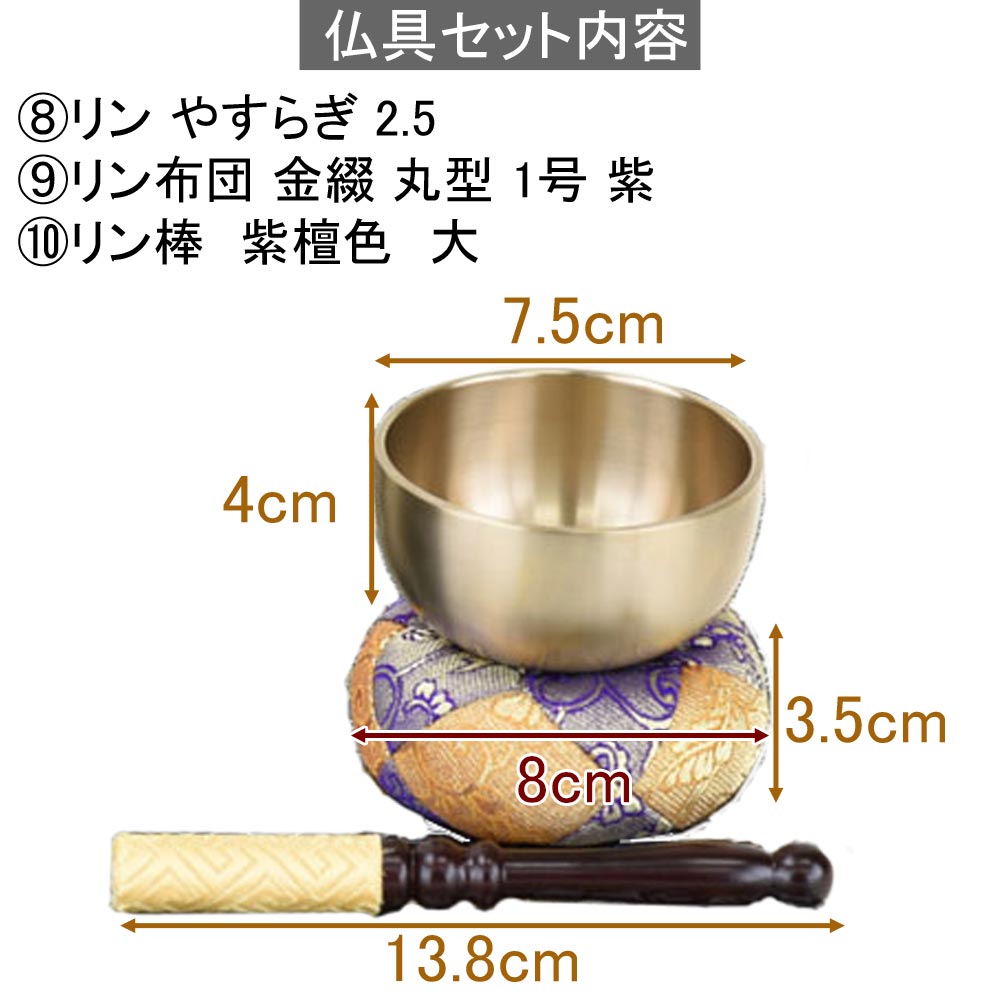 仏具セット内容

⑧リン やすらぎ 2.5
⑨リン布団 金綴 丸型 1号 紫
⑩リン棒 紫檀色 大

7.5cm

4cm

3.5cm

8cm

13.8cm